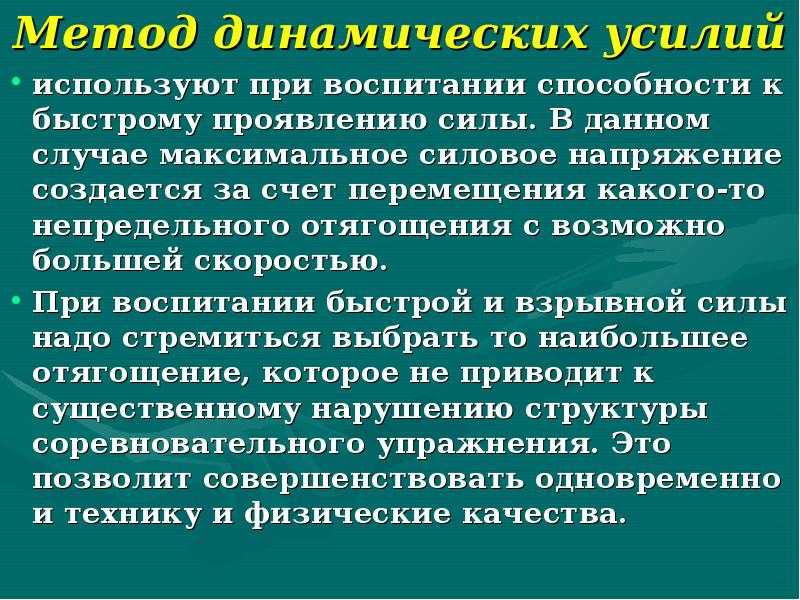 Метод динамических усилий

• используют при воспитании способности к быстрому проявлению силы. В данном случае максимальное силовое напряжение создается за счет перемещения какого-то непредельного отягощения с возможно большей скоростью.

• При воспитании быстрой и взрывной силы надо стремиться выбрать то наибольшее отягощение, которое не приводит к существенному нарушению структуры соревновательного упражнения. Это позволит совершенствовать одновременно и технику и физические качества.